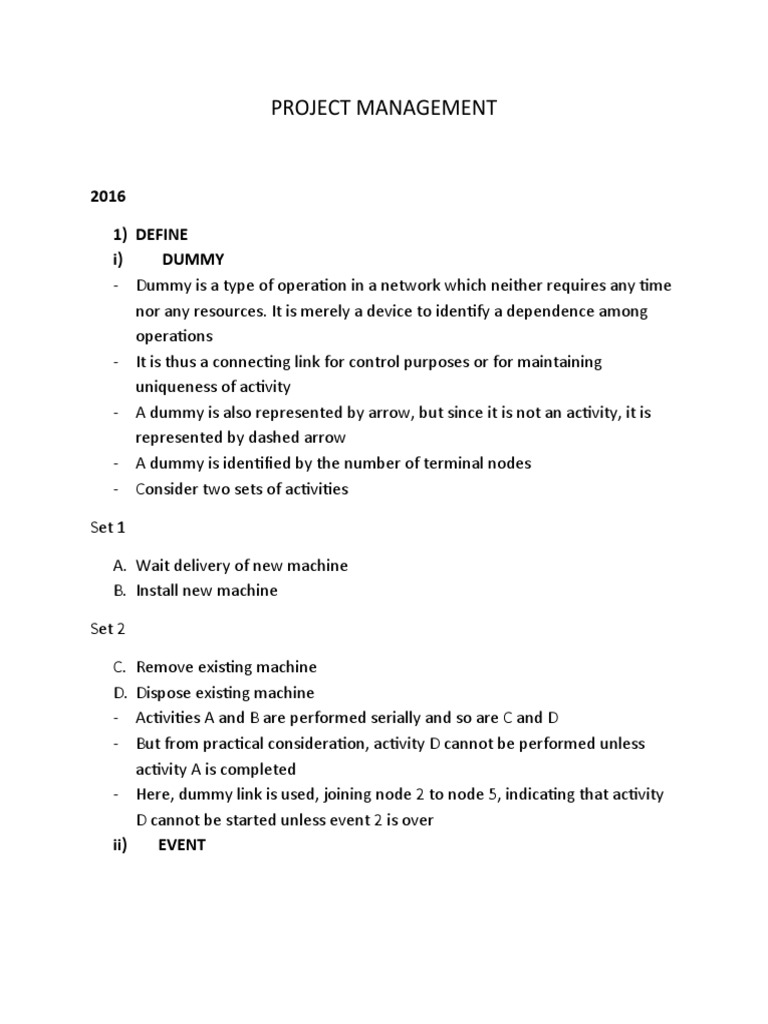 PROJECT MANAGEMENT

2016

1) DEFINE

i) DUMMY

- Dummy is a type of operation in a network which neither requires any time nor any resources. It is merely a device to identify a dependence among operations
- It is thus a connecting link for control purposes or for maintaining uniqueness of activity
- A dummy is also represented by arrow, but since it is not an activity, it is represented by dashed arrow
- A dummy is identified by the number of terminal nodes
- Consider two sets of activities

Set 1

A. Wait delivery of new machine
B. Install new machine

Set 2

C. Remove existing machine
D. Dispose existing machine
- Activities A and B are performed serially and so are C and D
- But from practical consideration, activity D cannot be performed unless activity A is completed
- Here, dummy link is used, joining node 2 to node 5, indicating that activity D cannot be started unless event 2 is over

ii) EVENT